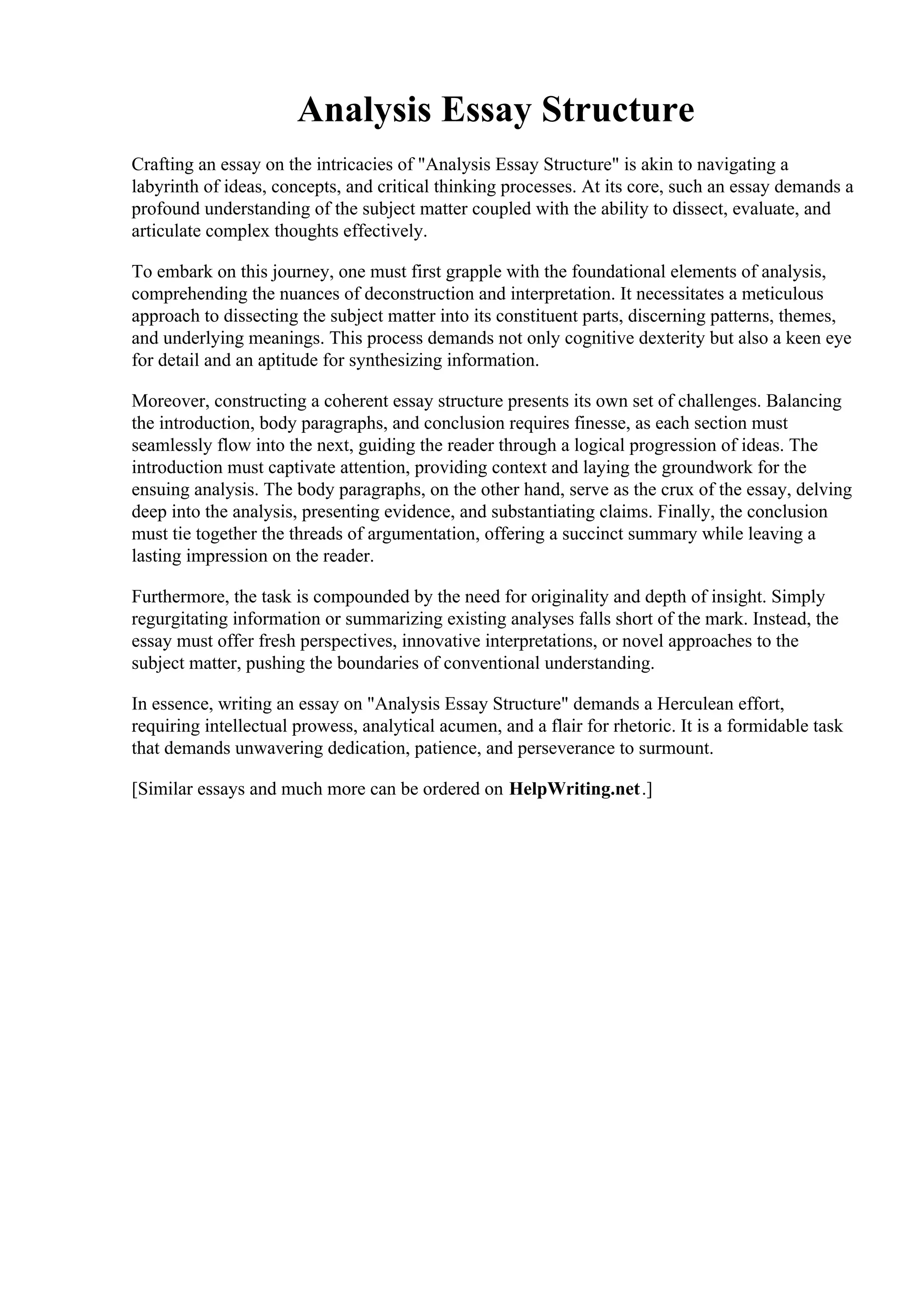 Analysis Essay Structure

Crafting an essay on the intricacies of "Analysis Essay Structure" is akin to navigating a labyrinth of ideas, concepts, and critical thinking processes. At its core, such an essay demands a profound understanding of the subject matter coupled with the ability to dissect, evaluate, and articulate complex thoughts effectively.

To embark on this journey, one must first grapple with the foundational elements of analysis, comprehending the nuances of deconstruction and interpretation. It necessitates a meticulous approach to dissecting the subject matter into its constituent parts, discerning patterns, themes, and underlying meanings. This process demands not only cognitive dexterity but also a keen eye for detail and an aptitude for synthesizing information.

Moreover, constructing a coherent essay structure presents its own set of challenges. Balancing the introduction, body paragraphs, and conclusion requires finesse, as each section must seamlessly flow into the next, guiding the reader through a logical progression of ideas. The introduction must captivate attention, providing context and laying the groundwork for the ensuing analysis. The body paragraphs, on the other hand, serve as the crux of the essay, delving deep into the analysis, presenting evidence, and substantiating claims. Finally, the conclusion must tie together the threads of argumentation, offering a succinct summary while leaving a lasting impression on the reader.

Furthermore, the task is compounded by the need for originality and depth of insight. Simply regurgitating information or summarizing existing analyses falls short of the mark. Instead, the essay must offer fresh perspectives, innovative interpretations, or novel approaches to the subject matter, pushing the boundaries of conventional understanding.

In essence, writing an essay on "Analysis Essay Structure" demands a Herculean effort, requiring intellectual prowess, analytical acumen, and a flair for rhetoric. It is a formidable task that demands unwavering dedication, patience, and perseverance to surmount.

[Similar essays and much more can be ordered on HelpWriting.net.]